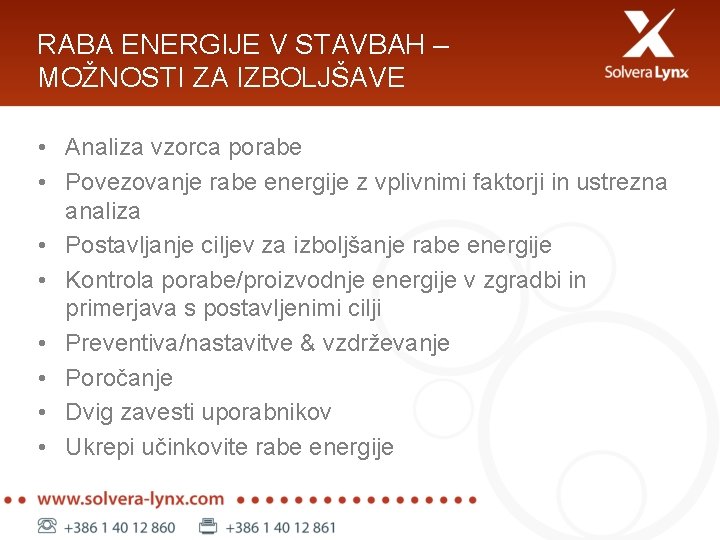 RABA ENERGIJE V STAVBAH – MOŽNOSTI ZA IZBOLJŠAVE

Solvera Lynx

• Analiza vzorca porabe
• Povezovanje rabe energije z vplivnimi faktorji in ustrezna analiza
• Postavljanje ciljev za izboljšanje rabe energije
• Kontrola porabe/proizvodnje energije v zgradbi in primerjava s postavljenimi cilji
• Preventiva/nastavitve & vzdrževanje
• Poročanje
• Dvig zavesti uporabnikov
• Ukrepi učinkovite rabe energije

www.solvera-lynx.com

+386 1 40 12 860 +386 1 40 12 861